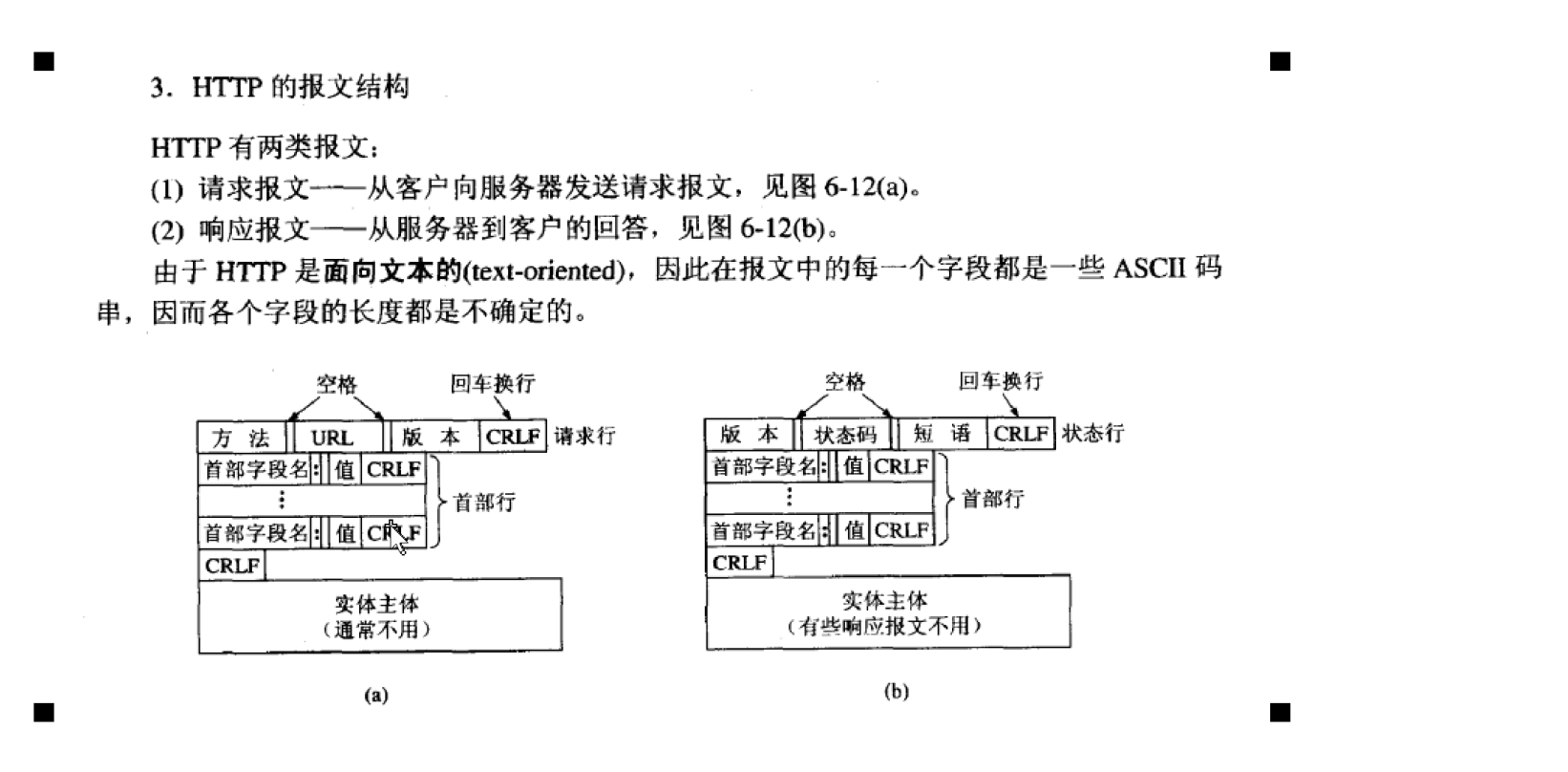 3. HTTP 的报文结构

HTTP 有两类报文：

(1) 请求报文——从客户向服务器发送请求报文，见图 6-12(a)。

(2) 响应报文——从服务器到客户的回答，见图 6-12(b)。

由于 HTTP 是面向文本的(text-oriented)，因此在报文中的每一个字段都是一些 ASCII 码串，因而各个字段的长度都是不确定的。

空格
回车换行
方 法
URL
版 本
CRLF
请求行
首部字段名
:
值
CRLF
⋮
首部行
首部字段名
:
值
CRLF
CRLF
实体主体
（通常不用）
(a)

空格
回车换行
版 本
状态码
短 语
CRLF
状态行
首部字段名
:
值
CRLF
⋮
首部行
首部字段名
:
值
CRLF
CRLF
实体主体
（有些响应报文不用）
(b)